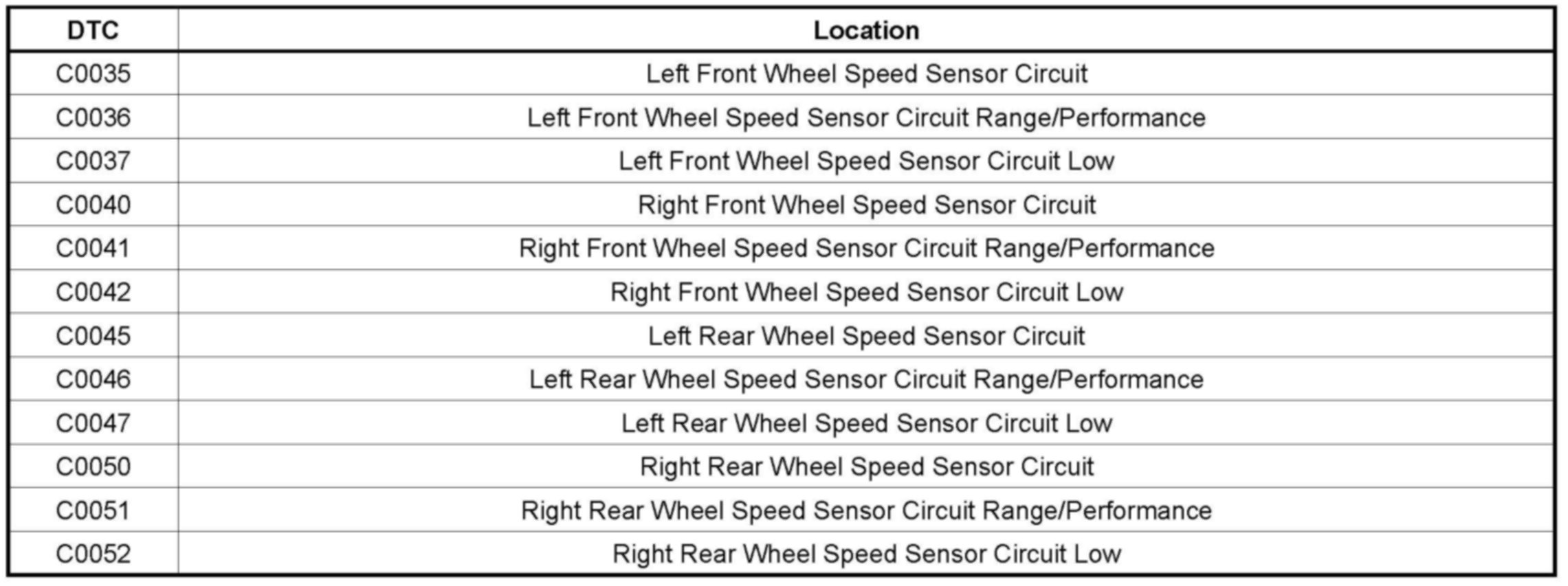 | DTC | Location |
|---|---|
| C0035 | Left Front Wheel Speed Sensor Circuit |
| C0036 | Left Front Wheel Speed Sensor Circuit Range/Performance |
| C0037 | Left Front Wheel Speed Sensor Circuit Low |
| C0040 | Right Front Wheel Speed Sensor Circuit |
| C0041 | Right Front Wheel Speed Sensor Circuit Range/Performance |
| C0042 | Right Front Wheel Speed Sensor Circuit Low |
| C0045 | Left Rear Wheel Speed Sensor Circuit |
| C0046 | Left Rear Wheel Speed Sensor Circuit Range/Performance |
| C0047 | Left Rear Wheel Speed Sensor Circuit Low |
| C0050 | Right Rear Wheel Speed Sensor Circuit |
| C0051 | Right Rear Wheel Speed Sensor Circuit Range/Performance |
| C0052 | Right Rear Wheel Speed Sensor Circuit Low |